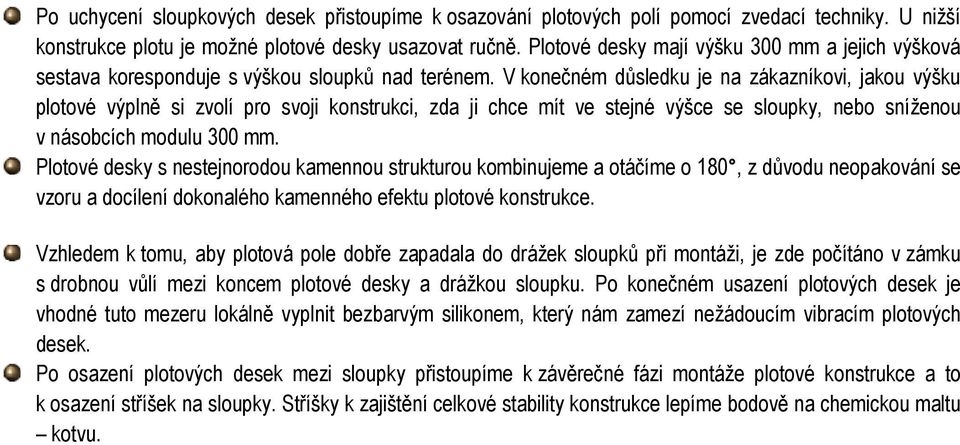 Po uchycení sloupkových desek přistoupíme k osazování plotových polí pomocí zvedací techniky. U nižší konstrukce plotu je možné plotové desky usazovat ručně. Plotové desky mají výšku 300 mm a jejich výšková sestava koresponduje s výškou sloupků nad terénem. V konečném důsledku je na zákazníkovi, jakou výšku plotové výplně si zvolí pro svoji konstrukci, zda ji chce mít ve stejné výšce se sloupky, nebo sníženou v násobcích modulu 300 mm.

Plotové desky s nestejnorodou kamennou strukturou kombinujeme a otáčíme o 180°, z důvodu neopakování se vzoru a docílení dokonalého kamenného efektu plotové konstrukce.

Vzhledem k tomu, aby plotová pole dobře zapadala do drážek sloupků při montáži, je zde počítáno v zámku s drobnou vůlí mezi koncem plotové desky a drážkou sloupku. Po konečném usazení plotových desek je vhodné tuto mezeru lokálně vyplnit bezbarvým silikonem, který nám zamezí nežádoucím vibracím plotových desek.

Po osazení plotových desek mezi sloupky přistoupíme k závěrečné fázi montáže plotové konstrukce a to k osazení stříšek na sloupky. Stříšky k zajištění celkové stability konstrukce lepíme bodově na chemickou maltu – kotvu.